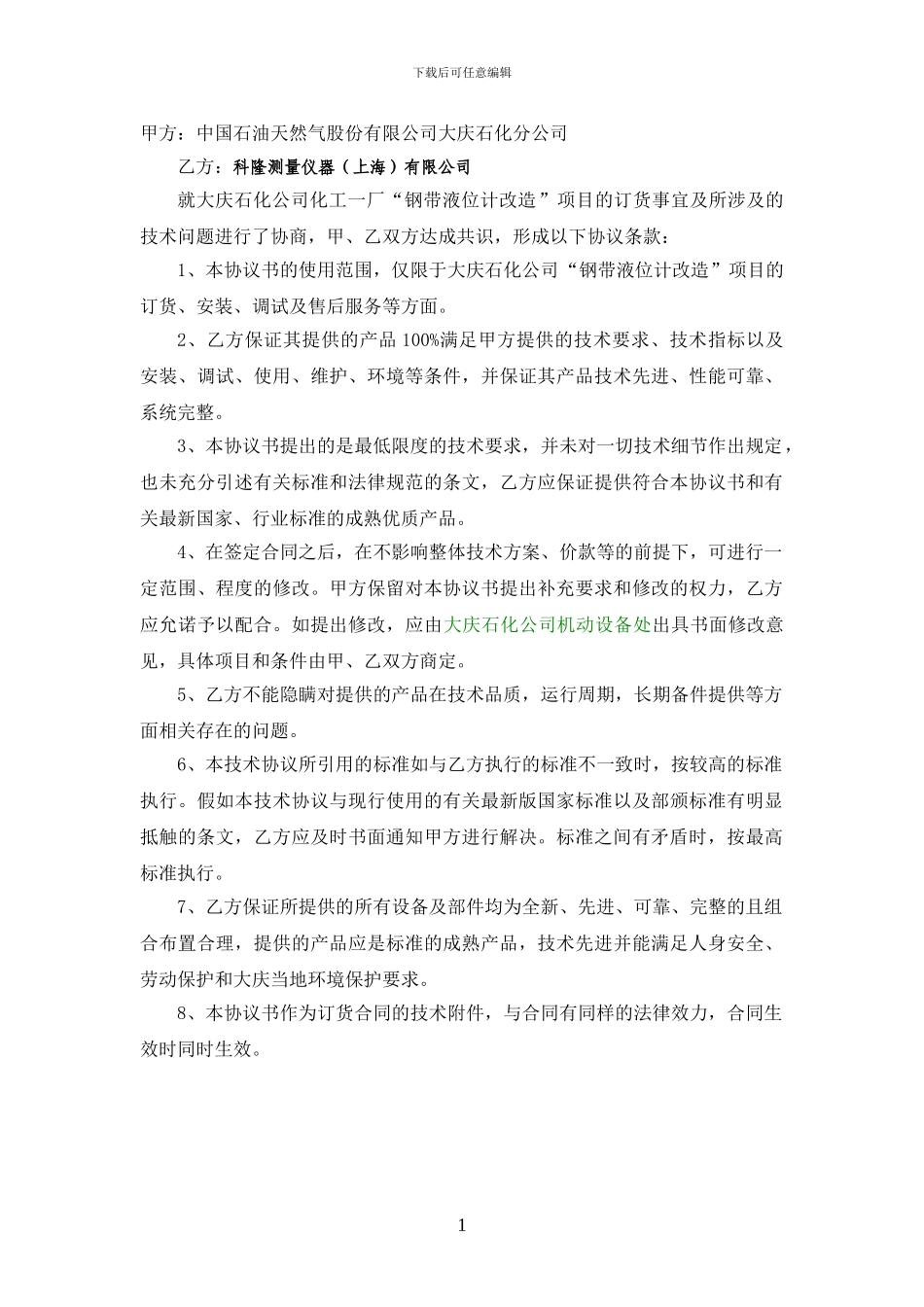 下载后可任意编辑

甲方：中国石油天然气股份有限公司大庆石化分公司

乙方：科隆测量仪器（上海）有限公司

就大庆石化公司化工一厂“钢带液位计改造”项目的订货事宜及所涉及的技术问题进行了协商，甲、乙双方达成共识，形成以下协议条款：

1、本协议书的使用范围，仅限于大庆石化公司“钢带液位计改造”项目的订货、安装、调试及售后服务等方面。

2、乙方保证其提供的产品100%满足甲方提供的技术要求、技术指标以及安装、调试、使用、维护、环境等条件，并保证其产品技术先进、性能可靠、系统完整。

3、本协议书提出的是最低限度的技术要求，并未对一切技术细节作出规定，也未充分引述有关标准和法律规范的条文，乙方应保证提供符合本协议书和有关最新国家、行业标准的成熟优质产品。

4、在签定合同之后，在不影响整体技术方案、价款等的前提下，可进行一定范围、程度的修改。甲方保留对本协议书提出补充要求和修改的权力，乙方应允诺予以配合。如提出修改，应由大庆石化公司机动设备处出具书面修改意见，具体项目和条件由甲、乙双方商定。

5、乙方不能隐瞒对提供的产品在技术品质，运行周期，长期备件提供等方面相关存在的问题。

6、本技术协议所引用的标准如与乙方执行的标准不一致时，按较高的标准执行。假如本技术协议与现行使用的有关最新版国家标准以及部颁标准有明显抵触的条文，乙方应及时书面通知甲方进行解决。标准之间有矛盾时，按最高标准执行。

7、乙方保证所提供的所有设备及部件均为全新、先进、可靠、完整的且组合布置合理，提供的产品应是标准的成熟产品，技术先进并能满足人身安全、劳动保护和大庆当地环境保护要求。

8、本协议书作为订货合同的技术附件，与合同有同样的法律效力，合同生效时同时生效。

1